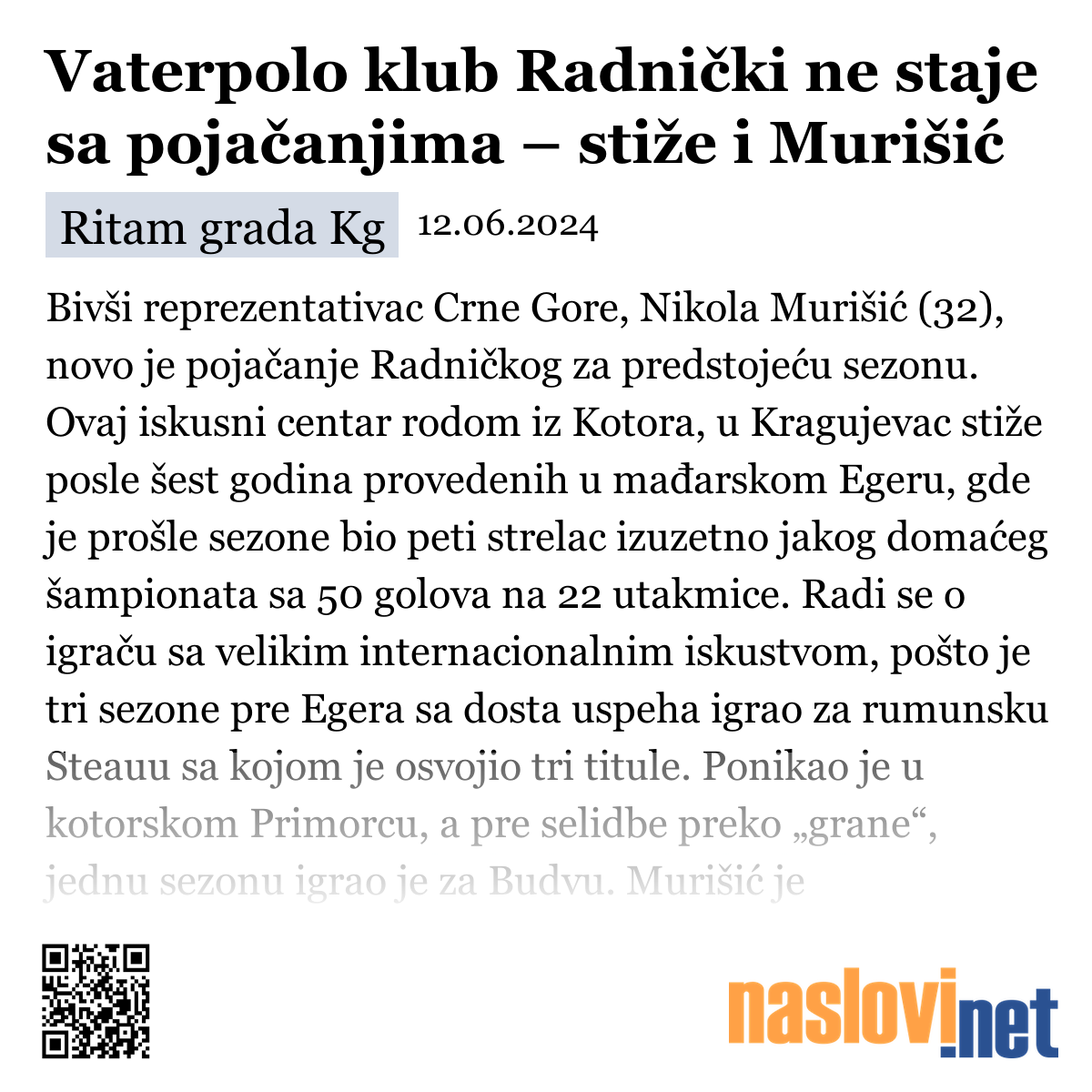 Vaterpolo klub Radnički ne staje sa pojačanjima – stiže i Murišić

Ritam grada Kg 12.06.2024

Bivši reprezentativac Crne Gore, Nikola Murišić (32), novo je pojačanje Radničkog za predstojeću sezonu. Ovaj iskusni centar rodom iz Kotora, u Kragujevac stiže posle šest godina provedenih u mađarskom Egeru, gde je prošle sezone bio peti strelac izuzetno jakog domaćeg šampionata sa 50 golova na 22 utakmice. Radi se o igraču sa velikim internacionalnim iskustvom, pošto je tri sezone pre Egera sa dosta uspeha igrao za rumunsku Steauu sa kojom je osvojio tri titule. Ponikao je u kotorskom Primorcu, a pre selidbe preko „grane“, jednu sezonu igrao je za Budvu. Murišić je

naslovi.net